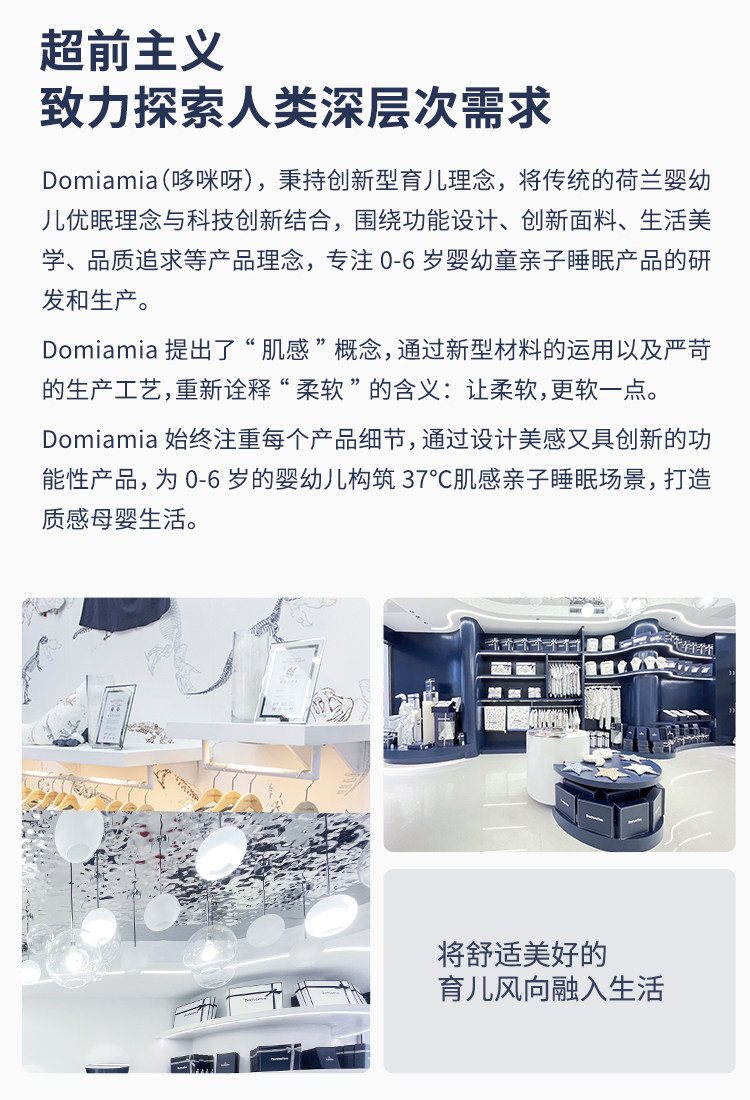 超前主义
致力探索人类深层次需求

Domiamia(哆咪呀)，秉持创新型育儿理念，将传统的荷兰婴幼儿优眠理念与科技创新结合，围绕功能设计、创新面料、生活美学、品质追求等产品理念，专注0-6岁婴幼童亲子睡眠产品的研发和生产。

Domiamia提出了“肌感”概念，通过新型材料的运用以及严苛的生产工艺，重新诠释“柔软”的含义：让柔软，更软一点。

Domiamia始终注重每个产品细节，通过设计美感又具创新的功能性产品，为0-6岁的婴幼儿构筑37°C肌感亲子睡眠场景，打造质感母婴生活。

将舒适美好的
育儿风向融入生活